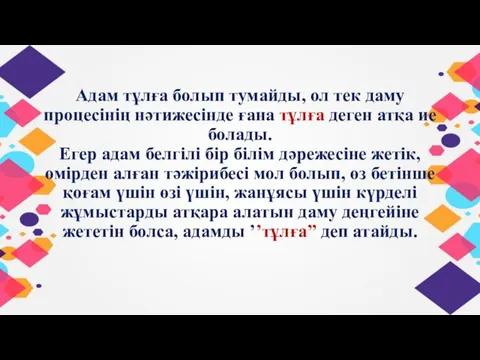 Адам тұлға болып тумайды, ол тек даму процесінің нәтижесінде ғана тұлға деген атқа ие болады.
Егер адам белгілі бір білім дәрежесіне жетік, өмірден алған тәжірибесі мол болып, өз бетінше қоғам үшін өзі үшін, жанұясы үшін күрделі жұмыстарды атқара алатын даму деңгейіне жететін болса, адамды ’’тұлға” деп атайды.